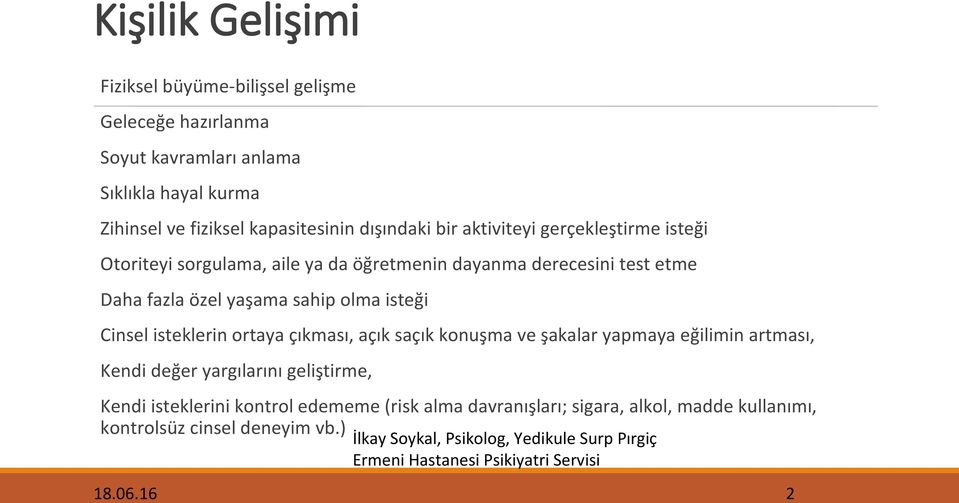 Kişilik Gelişimi

Fiziksel büyüme-bilişsel gelişme

Geleceğe hazırlanma

Soyut kavramları anlama

Sıklıkla hayal kurma

Zihinsel ve fiziksel kapasitesinin dışındaki bir aktiviteyi gerçekleştirme isteği

Otoriteyi sorgulama, aile ya da öğretmenin dayanma derecesini test etme

Daha fazla özel yaşama sahip olma isteği

Cinsel isteklerin ortaya çıkması, açık saçık konuşma ve şakalar yapmaya eğilimin artması,

Kendi değer yargılarını geliştirme,

Kendi isteklerini kontrol edememe (risk alma davranışları; sigara, alkol, madde kullanımı, kontrolsüz cinsel deneyim vb.)

İlkay Soykal, Psikolog, Yedikule Surp Pırgiç Ermeni Hastanesi Psikiyatri Servisi

18.06.16

2